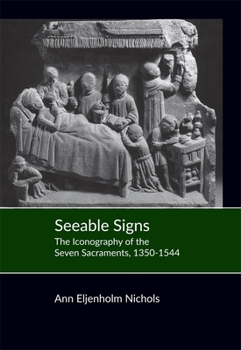 Seeable Signs
The Iconography of the Seven Sacraments, 1350-1544

Ann Eljenholm Nichols